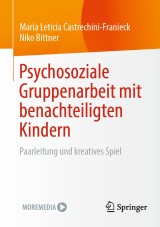 Maria Leticia Castrechini-Franieck
Niko Bittner

Psychosoziale Gruppenarbeit mit benachteiligten Kindern

Paarleitung und kreatives Spiel

MOREMEDIA

Springer